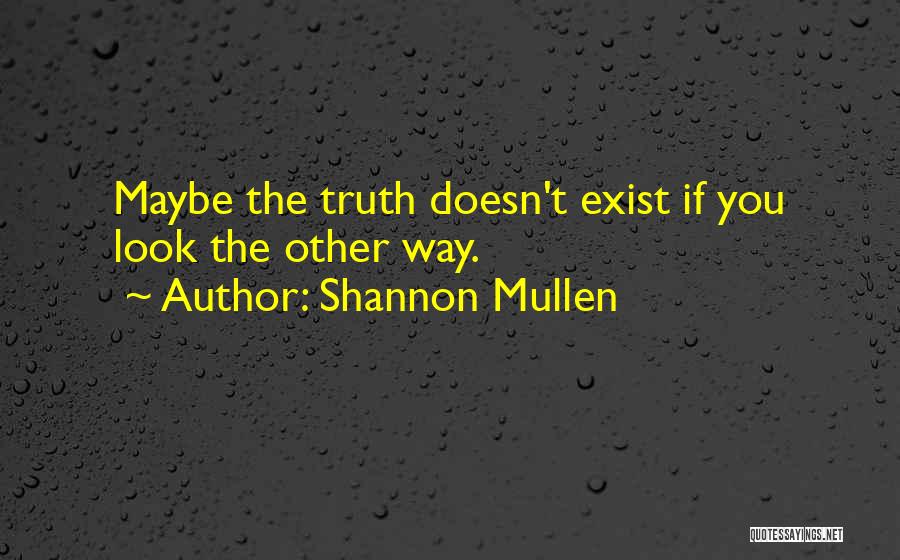 Maybe the truth doesn't exist if you look the other way.

~ Author: Shannon Mullen

QUOTESSAYINGS.NET